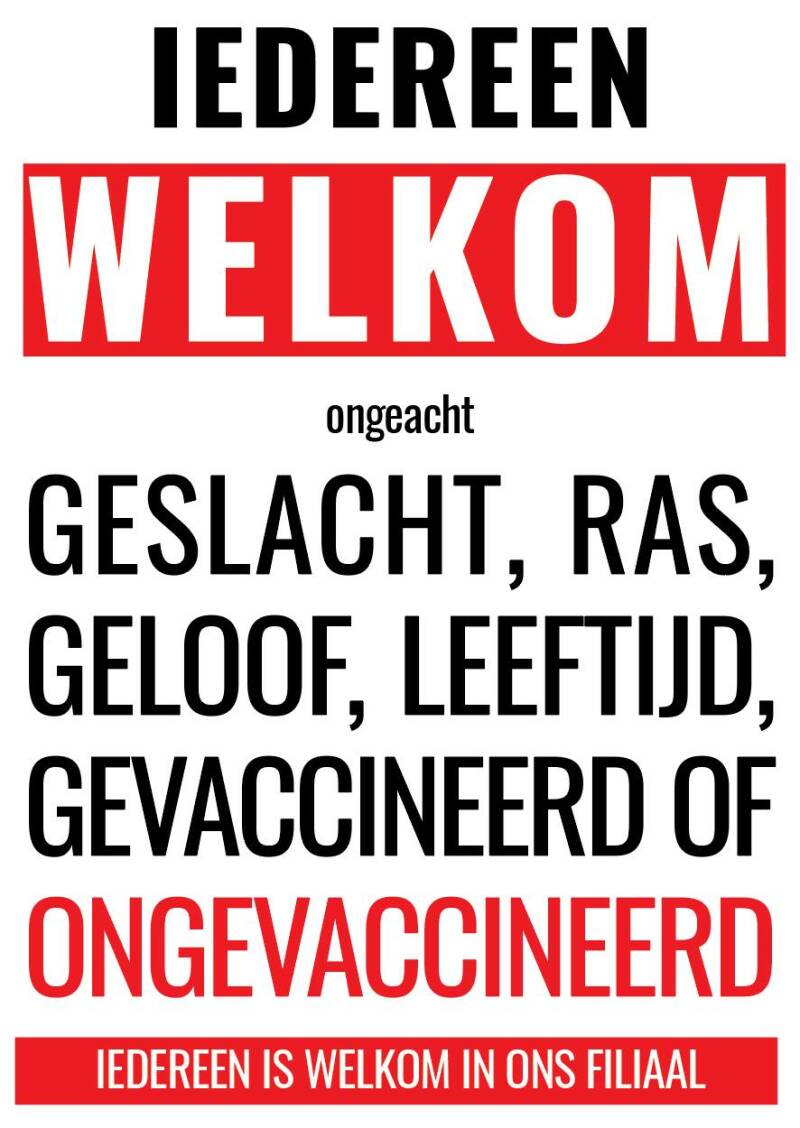 IEDEREEN

WELKOM

ongeacht

GESLACHT, RAS, GELOOF, LEEFTIJD, GEVACCINEERD OF ONGEVACCINEERD

IEDEREEN IS WELKOM IN ONS FILIAAL